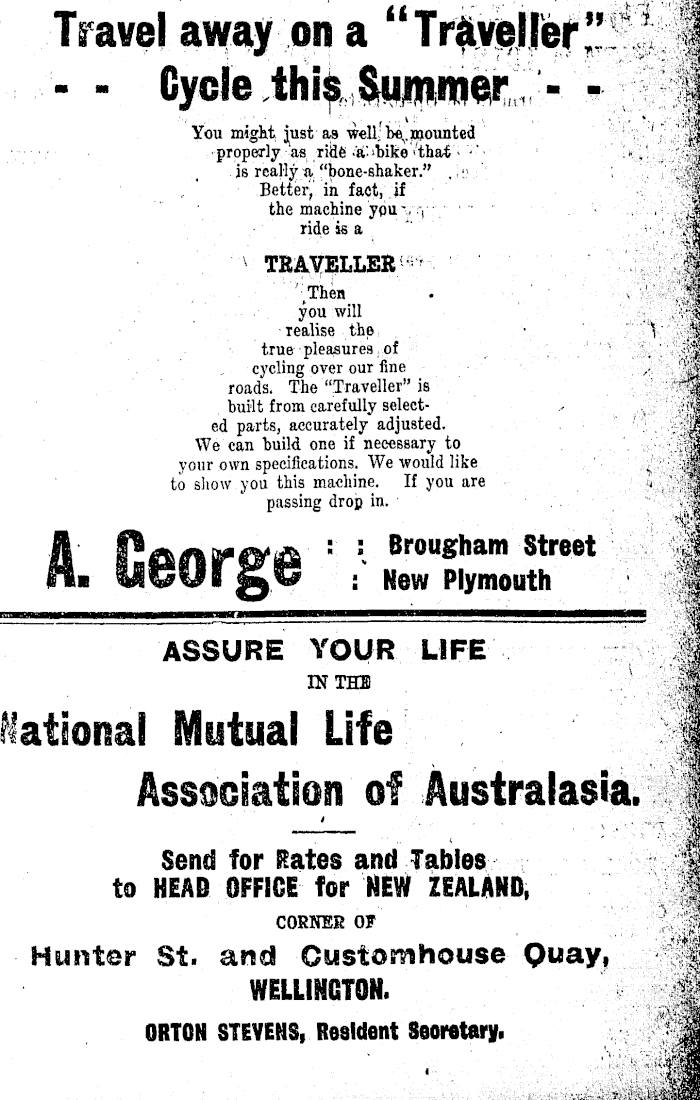 Travel away on a "Traveller"
- - Cycle this Summer - -

You might just as well be mounted properly as ride a bike that is really a "bone-shaker." Better, in fact, if the machine you ride is a

TRAVELLER

Then you will realise the true pleasures of cycling over our fine roads. The "Traveller" is built from carefully selected parts, accurately adjusted. We can build one if necessary to your own specifications. We would like to show you this machine. If you are passing drop in.

A. George : : Brougham Street : New Plymouth

ASSURE YOUR LIFE
IN THE
National Mutual Life
Association of Australasia.

Send for Rates and Tables to HEAD OFFICE for NEW ZEALAND,
CORNER OF
Hunter St. and Customhouse Quay,
WELLINGTON.
ORTON STEVENS, Resident Secretary.